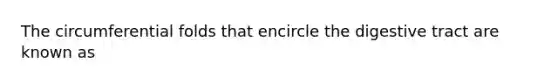 The circumferential folds that encircle the digestive tract are known as